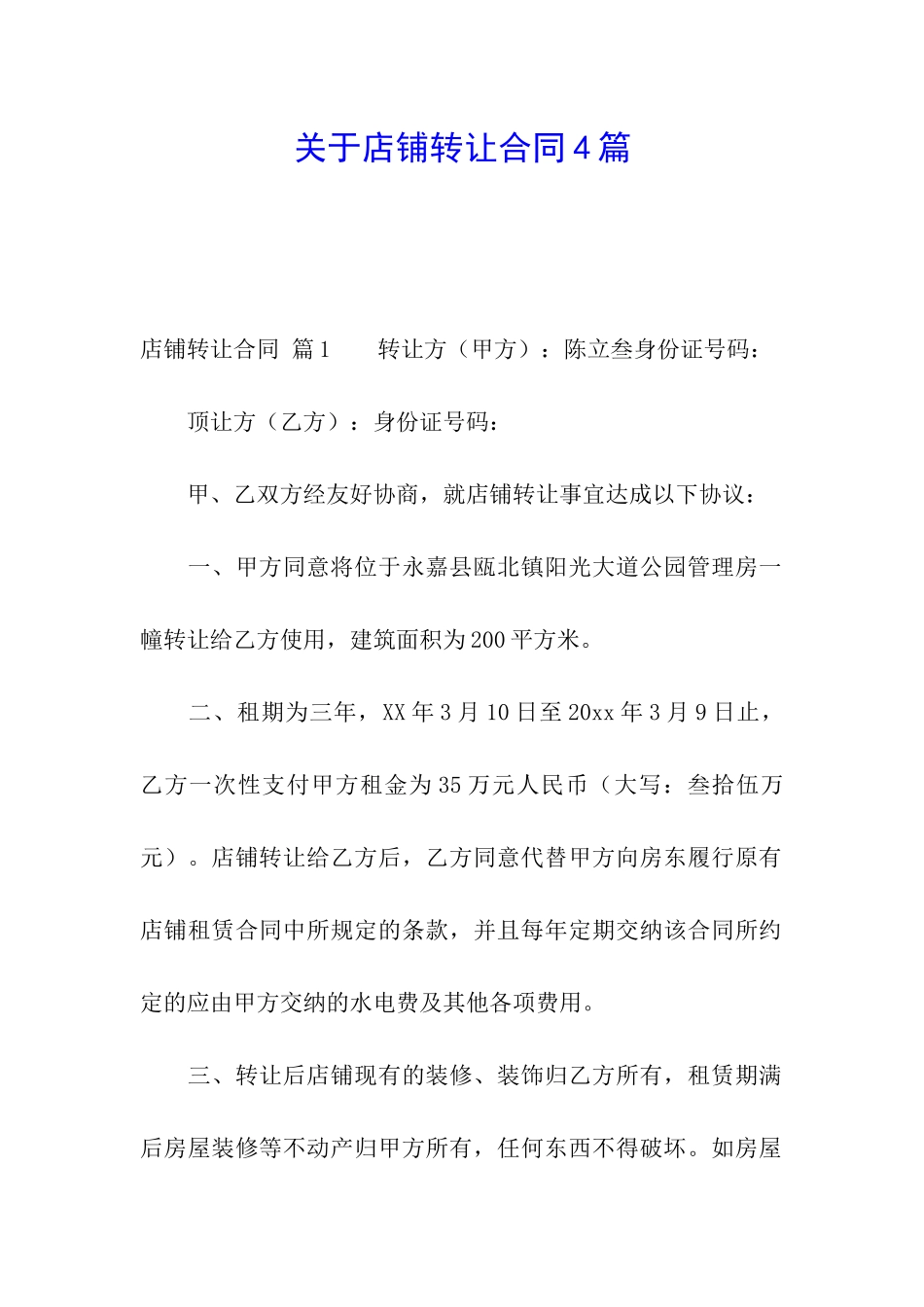 关于店铺转让合同4篇

店铺转让合同 篇1　　转让方（甲方）：陈立叁身份证号码：

顶让方（乙方）：身份证号码：

甲、乙双方经友好协商，就店铺转让事宜达成以下协议：

一、甲方同意将位于永嘉县瓯北镇阳光大道公园管理房一幢转让给乙方使用，建筑面积为200平方米。

二、租期为三年，XX年3月10日至20xx年3月9日止，乙方一次性支付甲方租金为35万元人民币（大写：叁拾伍万元）。店铺转让给乙方后，乙方同意代替甲方向房东履行原有店铺租赁合同中所规定的条款，并且每年定期交纳该合同所约定的应由甲方交纳的水电费及其他各项费用。

三、转让后店铺现有的装修、装饰归乙方所有，租赁期满后房屋装修等不动产归甲方所有，任何东西不得破坏。如房屋